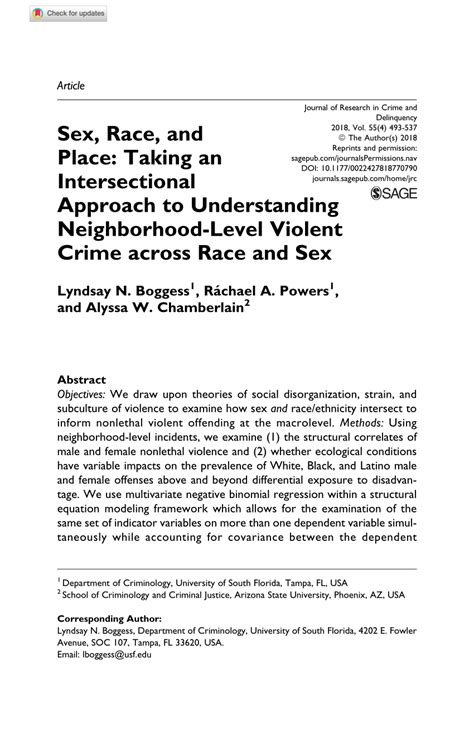 Check for updates

Article

Journal of Research in Crime and Delinquency
2018, Vol. 55(4) 493-537
© The Author(s) 2018
Reprints and permission:
sagepub.com/journalsPermissions.nav
DOI: 10.1177/0022427818770790
journals.sagepub.com/home/jrc

SAGE

Sex, Race, and Place: Taking an Intersectional Approach to Understanding Neighborhood-Level Violent Crime across Race and Sex

Lyndsay N. Boggess$^1$, Ráchael A. Powers$^1$, and Alyssa W. Chamberlain$^2$

Abstract
Objectives: We draw upon theories of social disorganization, strain, and subculture of violence to examine how sex and race/ethnicity intersect to inform nonlethal violent offending at the macrolevel. Methods: Using neighborhood-level incidents, we examine (1) the structural correlates of male and female nonlethal violence and (2) whether ecological conditions have variable impacts on the prevalence of White, Black, and Latino male and female offenses above and beyond differential exposure to disadvantage. We use multivariate negative binomial regression within a structural equation modeling framework which allows for the examination of the same set of indicator variables on more than one dependent variable simultaneously while accounting for covariance between the dependent

$^1$ Department of Criminology, University of South Florida, Tampa, FL, USA
$^2$ School of Criminology and Criminal Justice, Arizona State University, Phoenix, AZ, USA

Corresponding Author:
Lyndsay N. Boggess, Department of Criminology, University of South Florida, 4202 E. Fowler Avenue, SOC 107, Tampa, FL 33620, USA.
Email: lboggess@usf.edu